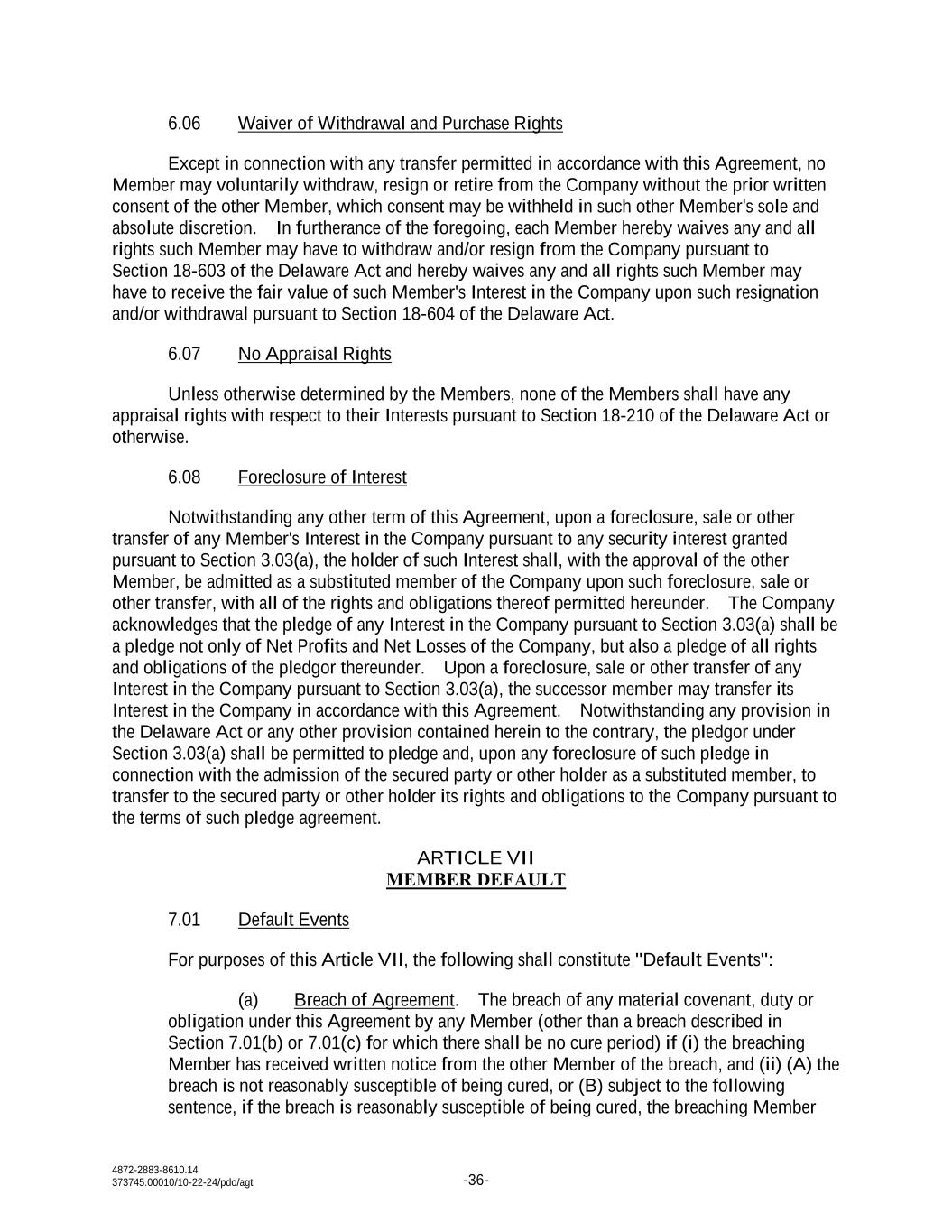 6.06 Waiver of Withdrawal and Purchase Rights

Except in connection with any transfer permitted in accordance with this Agreement, no Member may voluntarily withdraw, resign or retire from the Company without the prior written consent of the other Member, which consent may be withheld in such other Member's sole and absolute discretion. In furtherance of the foregoing, each Member hereby waives any and all rights such Member may have to withdraw and/or resign from the Company pursuant to Section 18-603 of the Delaware Act and hereby waives any and all rights such Member may have to receive the fair value of such Member's Interest in the Company upon such resignation and/or withdrawal pursuant to Section 18-604 of the Delaware Act.

6.07 No Appraisal Rights

Unless otherwise determined by the Members, none of the Members shall have any appraisal rights with respect to their Interests pursuant to Section 18-210 of the Delaware Act or otherwise.

6.08 Foreclosure of Interest

Notwithstanding any other term of this Agreement, upon a foreclosure, sale or other transfer of any Member's Interest in the Company pursuant to any security interest granted pursuant to Section 3.03(a), the holder of such Interest shall, with the approval of the other Member, be admitted as a substituted member of the Company upon such foreclosure, sale or other transfer, with all of the rights and obligations thereof permitted hereunder. The Company acknowledges that the pledge of any Interest in the Company pursuant to Section 3.03(a) shall be a pledge not only of Net Profits and Net Losses of the Company, but also a pledge of all rights and obligations of the pledgor thereunder. Upon a foreclosure, sale or other transfer of any Interest in the Company pursuant to Section 3.03(a), the successor member may transfer its Interest in the Company in accordance with this Agreement. Notwithstanding any provision in the Delaware Act or any other provision contained herein to the contrary, the pledgor under Section 3.03(a) shall be permitted to pledge and, upon any foreclosure of such pledge in connection with the admission of the secured party or other holder as a substituted member, to transfer to the secured party or other holder its rights and obligations to the Company pursuant to the terms of such pledge agreement.

ARTICLE VII
MEMBER DEFAULT

7.01 Default Events

For purposes of this Article VII, the following shall constitute "Default Events":

(a) Breach of Agreement. The breach of any material covenant, duty or obligation under this Agreement by any Member (other than a breach described in Section 7.01(b) or 7.01(c) for which there shall be no cure period) if (i) the breaching Member has received written notice from the other Member of the breach, and (ii) (A) the breach is not reasonably susceptible of being cured, or (B) subject to the following sentence, if the breach is reasonably susceptible of being cured, the breaching Member

4872-2883-8610.14
373745.00010/10-22-24/pdo/agt

-36-